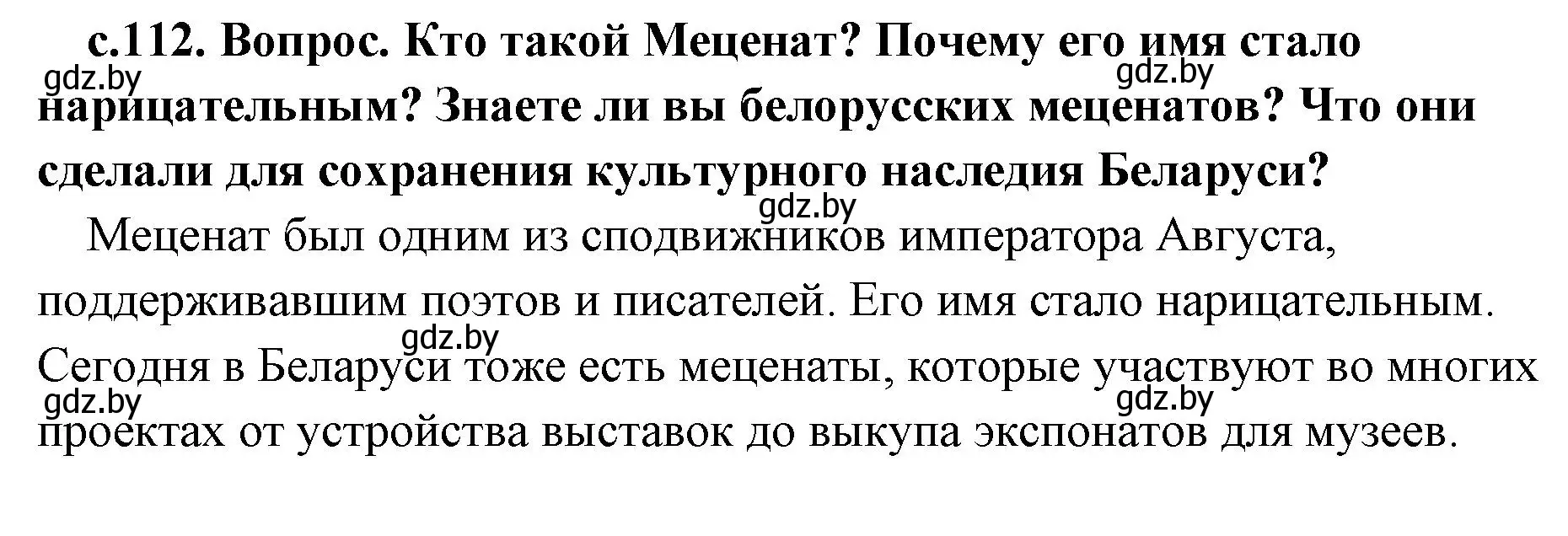 с.112. Вопрос. Кто такой Меценат? Почему его имя стало нарицательным? Знаете ли вы белорусских меценатов? Что они сделали для сохранения культурного наследия Беларуси?

gdz.by gdz.by gdz.by

Меценат был одним из сподвижников императора Августа, поддерживавшим поэтов и писателей. Его имя стало нарицательным. Сегодня в Беларуси тоже есть меценаты, которые участвуют во многих проектах от устройства выставок до выкупа экспонатов для музеев.

gdz.by gdz.by gdz.by